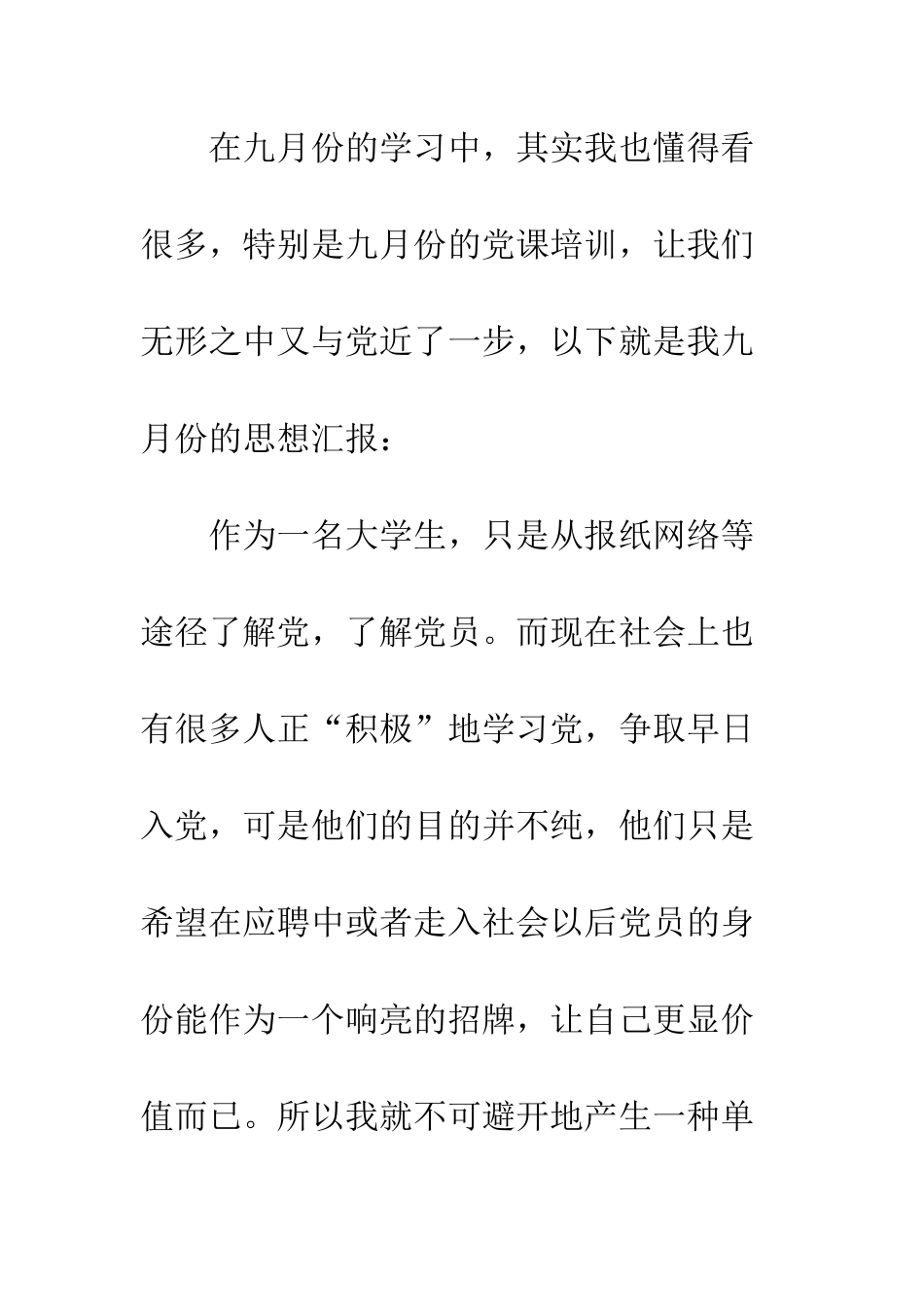 在九月份的学习中，其实我也懂得看很多，特别是九月份的党课培训，让我们无形之中又与党近了一步，以下就是我九月份的思想汇报：

作为一名大学生，只是从报纸网络等途径了解党，了解党员。而现在社会上也有很多人正“积极”地学习党，争取早日入党，可是他们的目的并不纯，他们只是希望在应聘中或者走入社会以后党员的身份能作为一个响亮的招牌，让自己更显价值而已。所以我就不可避开地产生一种单